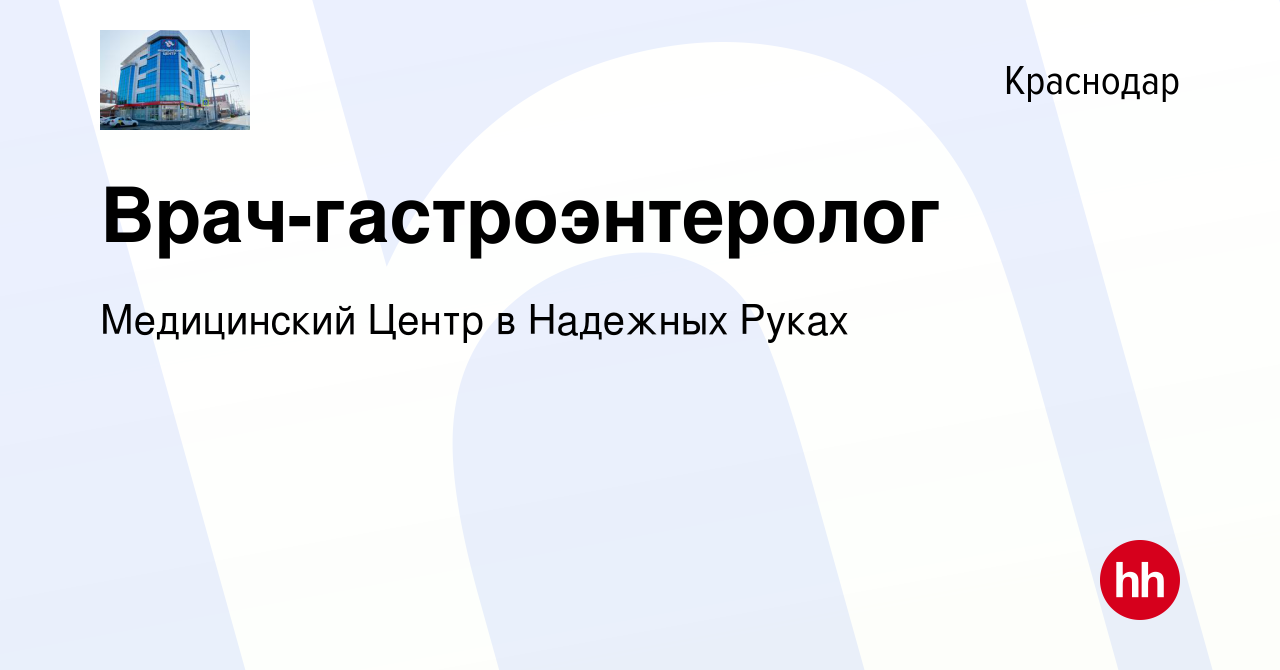 Краснодар

Врач-гастроэнтеролог

Медицинский Центр в Надежных Руках

hh